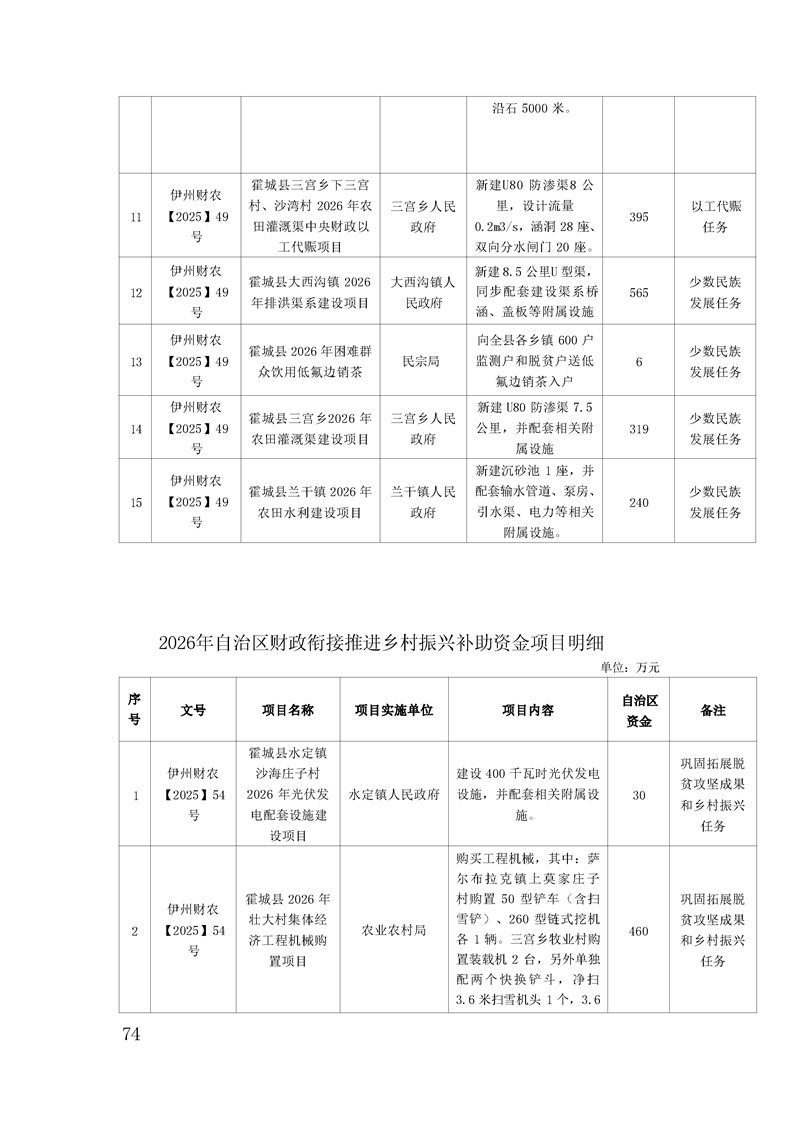 |  |  |  |  | 沿石 5000 米。 |  |  |
|---|---|---|---|---|---|---|
| 11 | 伊州财农【2025】49号 | 霍城县三宫乡下三宫村、沙湾村 2026 年农田灌溉渠中央财政以工代赈项目 | 三宫乡人民政府 | 新建U80 防渗渠8 公里，设计流量 0.2m3/s，涵洞 28 座、双向分水闸门 20 座。 | 395 | 以工代赈任务 |
| 12 | 伊州财农【2025】49号 | 霍城县大西沟镇 2026 年排洪渠系建设项目 | 大西沟镇人民政府 | 新建 8.5 公里U 型渠，同步配套建设渠系桥涵、盖板等附属设施 | 565 | 少数民族发展任务 |
| 13 | 伊州财农【2025】49号 | 霍城县 2026 年困难群众饮用低氟边销茶 | 民宗局 | 向全县各乡镇 600 户监测户和脱贫户送低氟边销茶入户 | 6 | 少数民族发展任务 |
| 14 | 伊州财农【2025】49号 | 霍城县三宫乡2026 年农田灌溉渠建设项目 | 三宫乡人民政府 | 新建 U80 防渗渠 7.5 公里，并配套相关附属设施 | 319 | 少数民族发展任务 |
| 15 | 伊州财农【2025】49号 | 霍城县兰干镇 2026 年农田水利建设项目 | 兰干镇人民政府 | 新建沉砂池 1 座，并配套输水管道、泵房、引水渠、电力等相关附属设施。 | 240 | 少数民族发展任务 |

2026年自治区财政衔接推进乡村振兴补助资金项目明细

单位：万元

| 序号 | 文号 | 项目名称 | 项目实施单位 | 项目内容 | 自治区资金 | 备注 |
|---|---|---|---|---|---|---|
| 1 | 伊州财农【2025】54号 | 霍城县水定镇沙海庄子村 2026 年光伏发电配套设施建设项目 | 水定镇人民政府 | 建设 400 千瓦时光伏发电设施，并配套相关附属设施。 | 30 | 巩固拓展脱贫攻坚成果和乡村振兴任务 |
| 2 | 伊州财农【2025】54号 | 霍城县 2026 年壮大村集体经济工程机械购置项目 | 农业农村局 | 购买工程机械，其中：萨尔布拉克镇上莫家庄子村购置 50 型铲车（含扫雪铲）、260 型链式挖机各 1 辆。三宫乡牧业村购置装载机 2 台，另外单独配两个快换铲斗，净扫 3.6 米扫雪机头 1 个，3.6 | 460 | 巩固拓展脱贫攻坚成果和乡村振兴任务 |

74